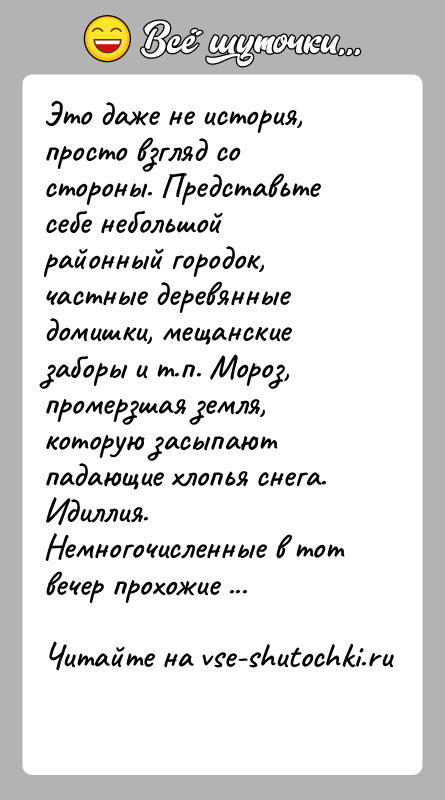 Всё шуточки...

Это даже не история, просто взгляд со стороны. Представьте себе небольшой районный городок, частные деревянные домишки, мещанские заборы и т.п. Мороз, промерзшая земля, которую засыпают падающие хлопья снега. Идиллия. Немногочисленные в тот вечер прохожие ...

Читайте на vse-shutochki.ru